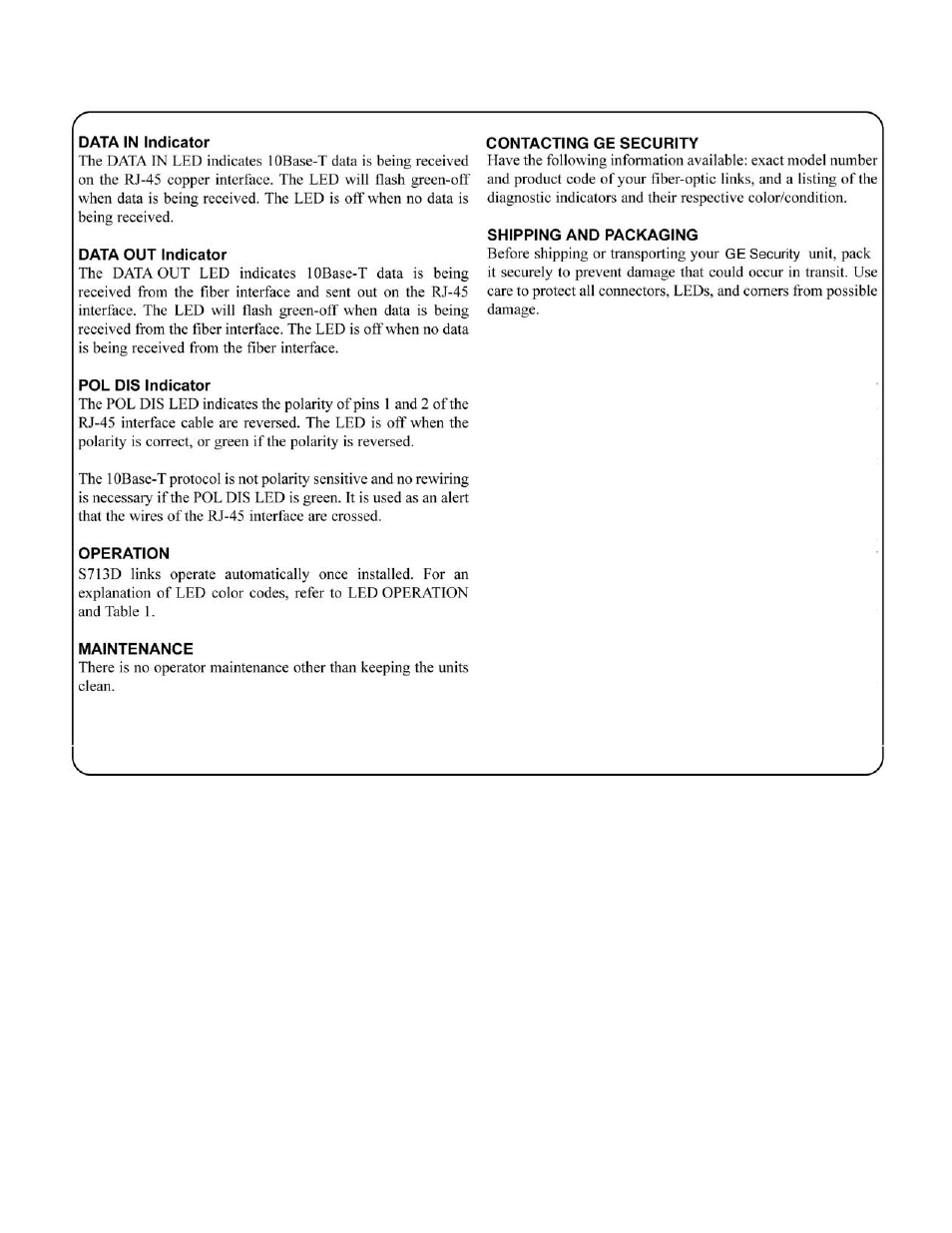 DATA IN Indicator
The DATA IN LED indicates 10Base-T data is being received on the RJ-45 copper interface. The LED will flash green-off when data is being received. The LED is off when no data is being received.

DATA OUT Indicator
The DATA OUT LED indicates 10Base-T data is being received from the fiber interface and sent out on the RJ-45 interface. The LED will flash green-off when data is being received from the fiber interface. The LED is off when no data is being received from the fiber interface.

POL DIS Indicator
The POL DIS LED indicates the polarity of pins 1 and 2 of the RJ-45 interface cable are reversed. The LED is off when the polarity is correct, or green if the polarity is reversed.

The 10Base-T protocol is not polarity sensitive and no rewiring is necessary if the POL DIS LED is green. It is used as an alert that the wires of the RJ-45 interface are crossed.

OPERATION
S713D links operate automatically once installed. For an explanation of LED color codes, refer to LED OPERATION and Table 1.

MAINTENANCE
There is no operator maintenance other than keeping the units clean.

CONTACTING GE SECURITY
Have the following information available: exact model number and product code of your fiber-optic links, and a listing of the diagnostic indicators and their respective color/condition.

SHIPPING AND PACKAGING
Before shipping or transporting your GE Security unit, pack it securely to prevent damage that could occur in transit. Use care to protect all connectors, LEDs, and corners from possible damage.